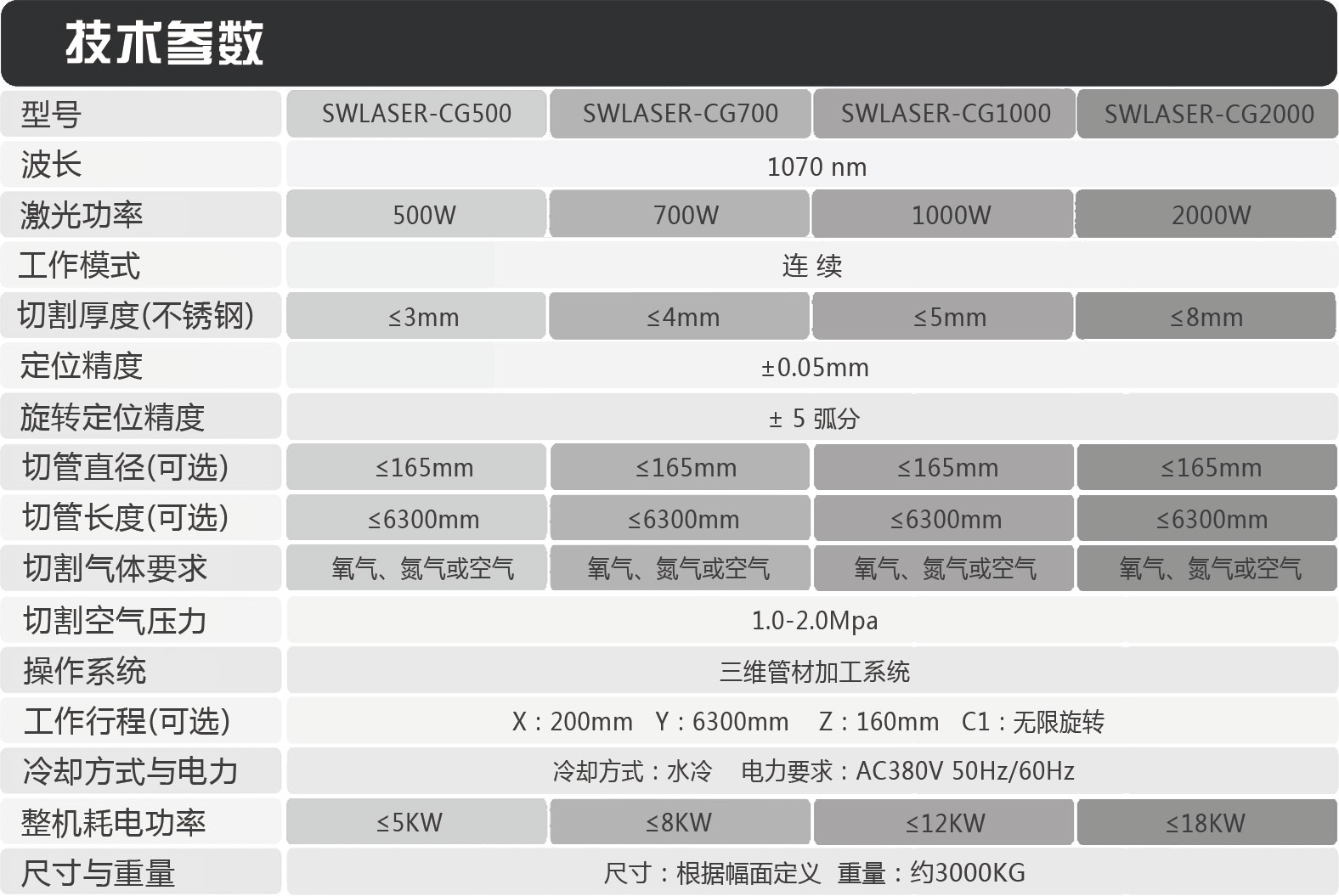 技术参数

| 型号 | SWLASER-CG500 | SWLASER-CG700 | SWLASER-CG1000 | SWLASER-CG2000 |
|---|---|---|---|---|
| 波长 | 1070 nm | | | |
| 激光功率 | 500W | 700W | 1000W | 2000W |
| 工作模式 | 连 续 | | | |
| 切割厚度(不锈钢) | ≤3mm | ≤4mm | ≤5mm | ≤8mm |
| 定位精度 | ±0.05mm | | | |
| 旋转定位精度 | ± 5 弧分 | | | |
| 切管直径(可选) | ≤165mm | ≤165mm | ≤165mm | ≤165mm |
| 切管长度(可选) | ≤6300mm | ≤6300mm | ≤6300mm | ≤6300mm |
| 切割气体要求 | 氧气、氮气或空气 | 氧气、氮气或空气 | 氧气、氮气或空气 | 氧气、氮气或空气 |
| 切割空气压力 | 1.0-2.0Mpa | | | |
| 操作系统 | 三维管材加工系统 | | | |
| 工作行程(可选) | X：200mm Y：6300mm Z：160mm C1：无限旋转 | | | |
| 冷却方式与电力 | 冷却方式：水冷 电力要求：AC380V 50Hz/60Hz | | | |
| 整机耗电功率 | ≤5KW | ≤8KW | ≤12KW | ≤18KW |
| 尺寸与重量 | 尺寸：根据幅面定义 重量：约3000KG | | | |